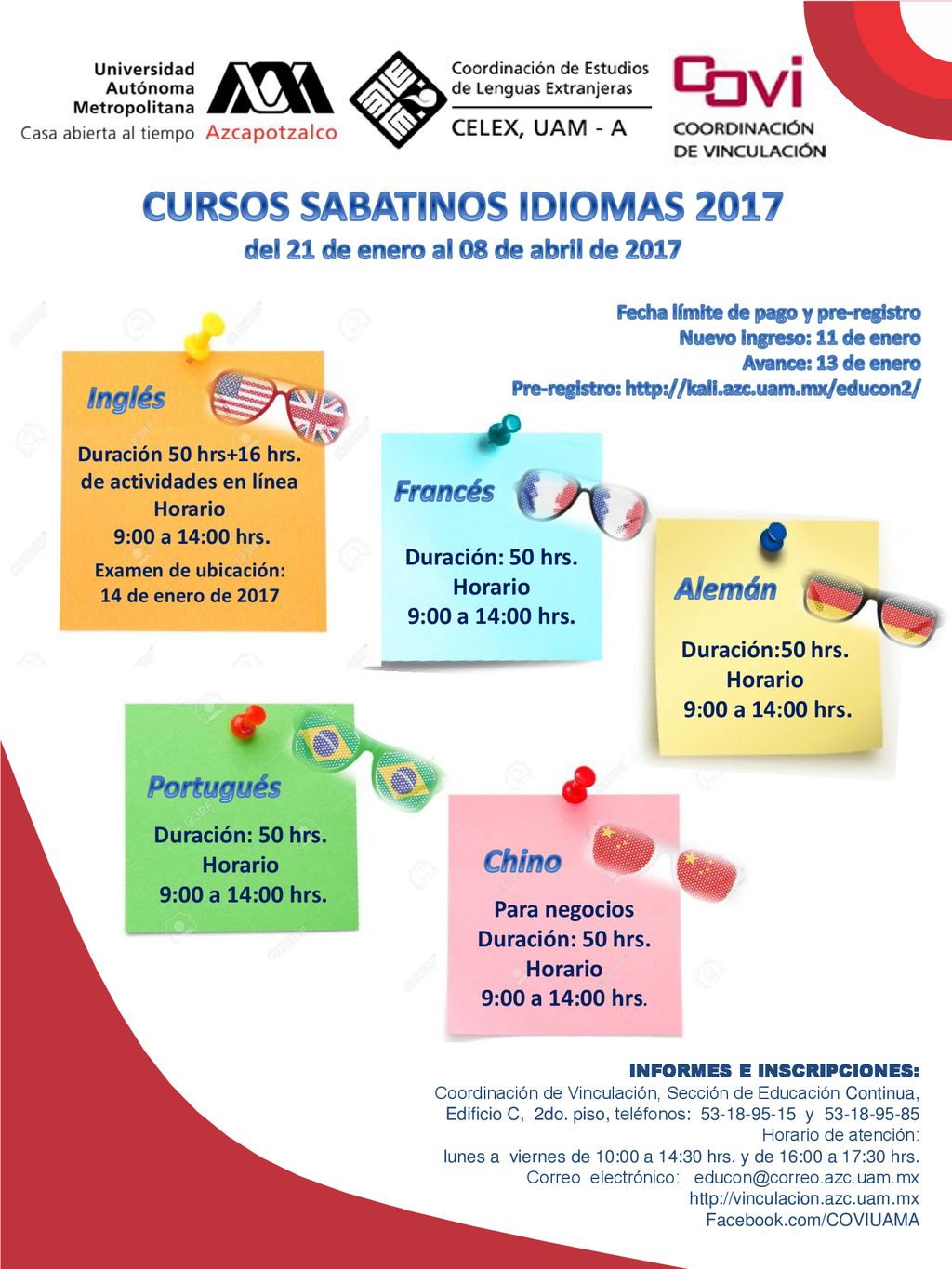 Universidad Autónoma Metropolitana
Casa abierta al tiempo Azcapotzalco

Coordinación de Estudios de Lenguas Extranjeras
CELEX, UAM - A

COVI
COORDINACIÓN DE VINCULACIÓN

CURSOS SABATINOS IDIOMAS 2017
del 21 de enero al 08 de abril de 2017

Fecha límite de pago y pre-registro
Nuevo ingreso: 11 de enero
Avance: 13 de enero
Pre-registro: http://kali.azc.uam.mx/educon2/

Inglés
Duración 50 hrs+16 hrs. de actividades en línea
Horario
9:00 a 14:00 hrs.
Examen de ubicación:
14 de enero de 2017

Francés
Duración: 50 hrs.
Horario
9:00 a 14:00 hrs.

Alemán
Duración:50 hrs.
Horario
9:00 a 14:00 hrs.

Portugués
Duración: 50 hrs.
Horario
9:00 a 14:00 hrs.

Chino
Para negocios
Duración: 50 hrs.
Horario
9:00 a 14:00 hrs.

INFORMES E INSCRIPCIONES:
Coordinación de Vinculación, Sección de Educación Continua,
Edificio C, 2do. piso, teléfonos: 53-18-95-15 y 53-18-95-85
Horario de atención:
lunes a viernes de 10:00 a 14:30 hrs. y de 16:00 a 17:30 hrs.
Correo electrónico: educon@correo.azc.uam.mx
http://vinculacion.azc.uam.mx
Facebook.com/COVIUAMA